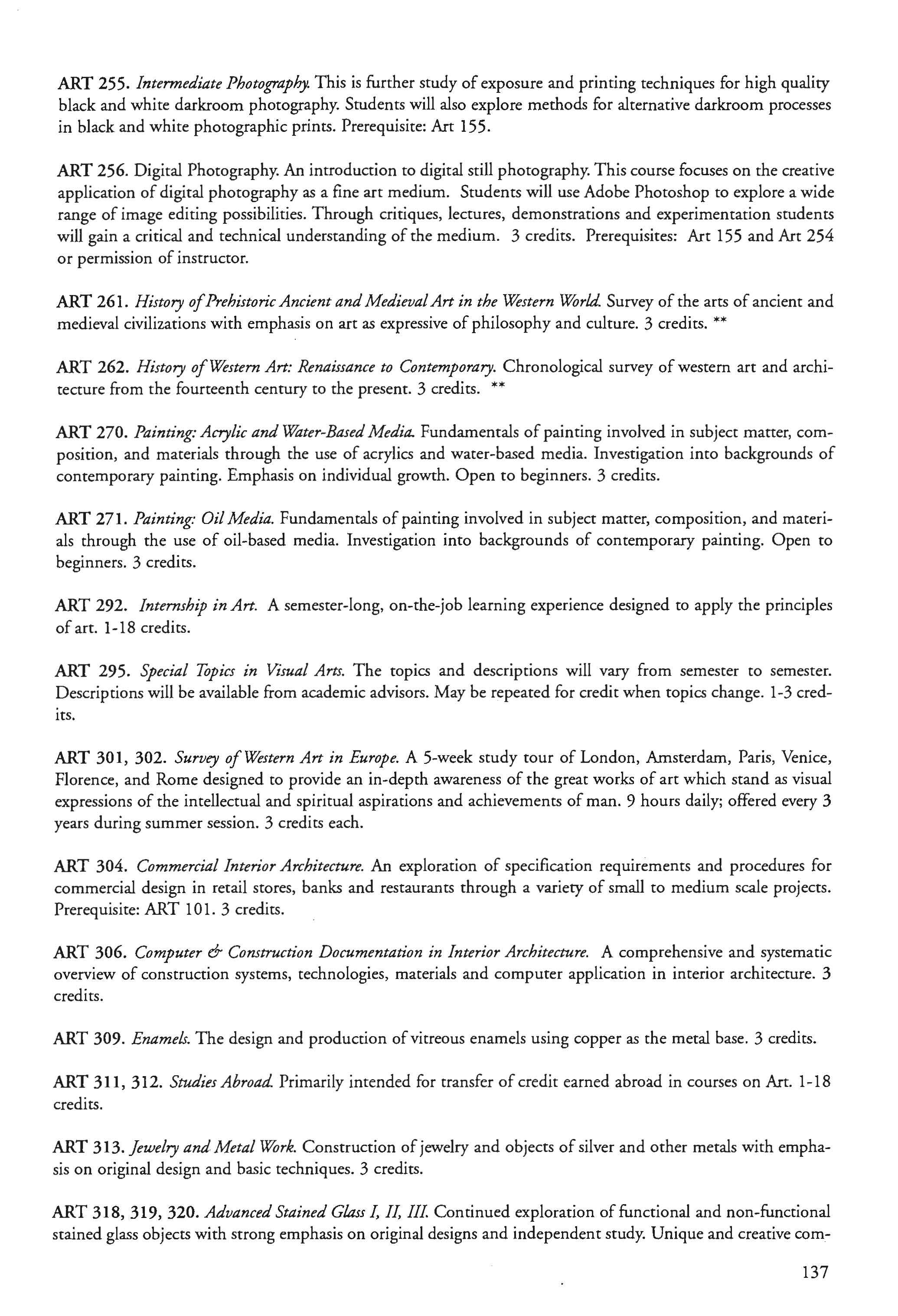 ART 255. Intermediate Photography. This is further study of exposure and printing techniques for high quality black and white darkroom photography. Students will also explore methods for alternative darkroom processes in black and white photographic prints. Prerequisite: Art 155.

ART 256. Digital Photography. An introduction to digital still photography. This course focuses on the creative application of digital photography as a fine art medium. Students will use Adobe Photoshop to explore a wide range of image editing possibilities. Through critiques, lectures, demonstrations and experimentation students will gain a critical and technical understanding of the medium. 3 credits. Prerequisites: Art 155 and Art 254 or permission of instructor.

ART 261. History of Prehistoric Ancient and Medieval Art in the Western World. Survey of the arts of ancient and medieval civilizations with emphasis on art as expressive of philosophy and culture. 3 credits. **

ART 262. History of Western Art: Renaissance to Contemporary. Chronological survey of western art and architecture from the fourteenth century to the present. 3 credits. **

ART 270. Painting: Acrylic and Water-Based Media. Fundamentals of painting involved in subject matter, composition, and materials through the use of acrylics and water-based media. Investigation into backgrounds of contemporary painting. Emphasis on individual growth. Open to beginners. 3 credits.

ART 271. Painting: Oil Media. Fundamentals of painting involved in subject matter, composition, and materials through the use of oil-based media. Investigation into backgrounds of contemporary painting. Open to beginners. 3 credits.

ART 292. Internship in Art. A semester-long, on-the-job learning experience designed to apply the principles of art. 1-18 credits.

ART 295. Special Topics in Visual Arts. The topics and descriptions will vary from semester to semester. Descriptions will be available from academic advisors. May be repeated for credit when topics change. 1-3 credits.

ART 301, 302. Survey of Western Art in Europe. A 5-week study tour of London, Amsterdam, Paris, Venice, Florence, and Rome designed to provide an in-depth awareness of the great works of art which stand as visual expressions of the intellectual and spiritual aspirations and achievements of man. 9 hours daily; offered every 3 years during summer session. 3 credits each.

ART 304. Commercial Interior Architecture. An exploration of specification requirements and procedures for commercial design in retail stores, banks and restaurants through a variety of small to medium scale projects. Prerequisite: ART 101. 3 credits.

ART 306. Computer & Construction Documentation in Interior Architecture. A comprehensive and systematic overview of construction systems, technologies, materials and computer application in interior architecture. 3 credits.

ART 309. Enamels. The design and production of vitreous enamels using copper as the metal base. 3 credits.

ART 311, 312. Studies Abroad. Primarily intended for transfer of credit earned abroad in courses on Art. 1-18 credits.

ART 313. Jewelry and Metal Work. Construction of jewelry and objects of silver and other metals with emphasis on original design and basic techniques. 3 credits.

ART 318, 319, 320. Advanced Stained Glass I, II, III. Continued exploration of functional and non-functional stained glass objects with strong emphasis on original designs and independent study. Unique and creative com-

137